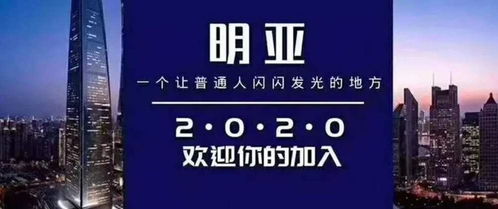 明亚

一个让普通人闪闪发光的地方

2·0·2·0

欢迎你的加入